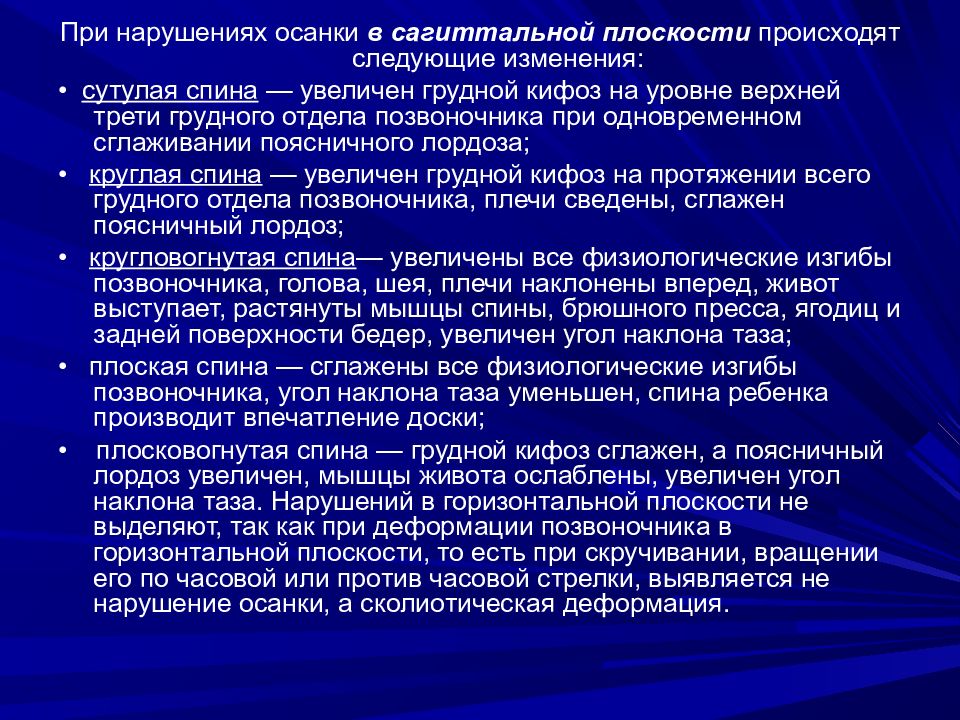 При нарушениях осанки в сагиттальной плоскости происходят следующие изменения:

• сутулая спина — увеличен грудной кифоз на уровне верхней трети грудного отдела позвоночника при одновременном сглаживании поясничного лордоза;

• круглая спина — увеличен грудной кифоз на протяжении всего грудного отдела позвоночника, плечи сведены, сглажен поясничный лордоз;

• кругловогнутая спина— увеличены все физиологические изгибы позвоночника, голова, шея, плечи наклонены вперед, живот выступает, растянуты мышцы спины, брюшного пресса, ягодиц и задней поверхности бедер, увеличен угол наклона таза;

• плоская спина — сглажены все физиологические изгибы позвоночника, угол наклона таза уменьшен, спина ребенка производит впечатление доски;

• плосковогнутая спина — грудной кифоз сглажен, а поясничный лордоз увеличен, мышцы живота ослаблены, увеличен угол наклона таза. Нарушений в горизонтальной плоскости не выделяют, так как при деформации позвоночника в горизонтальной плоскости, то есть при скручивании, вращении его по часовой или против часовой стрелки, выявляется не нарушение осанки, а сколиотическая деформация.